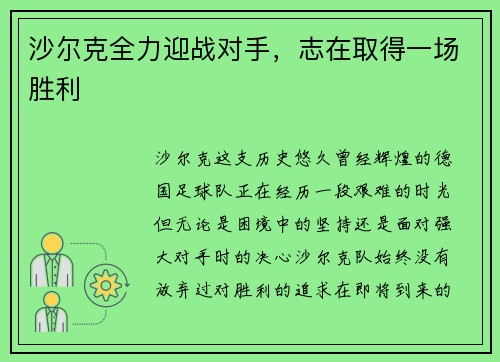 沙尔克全力迎战对手，志在取得一场胜利

沙尔克这支历史悠久曾经辉煌的德国足球队正在经历一段艰难的时光但无论是困境中的坚持还是面对强大对手时的决心沙尔克队始终没有放弃过对胜利的追求在即将到来的